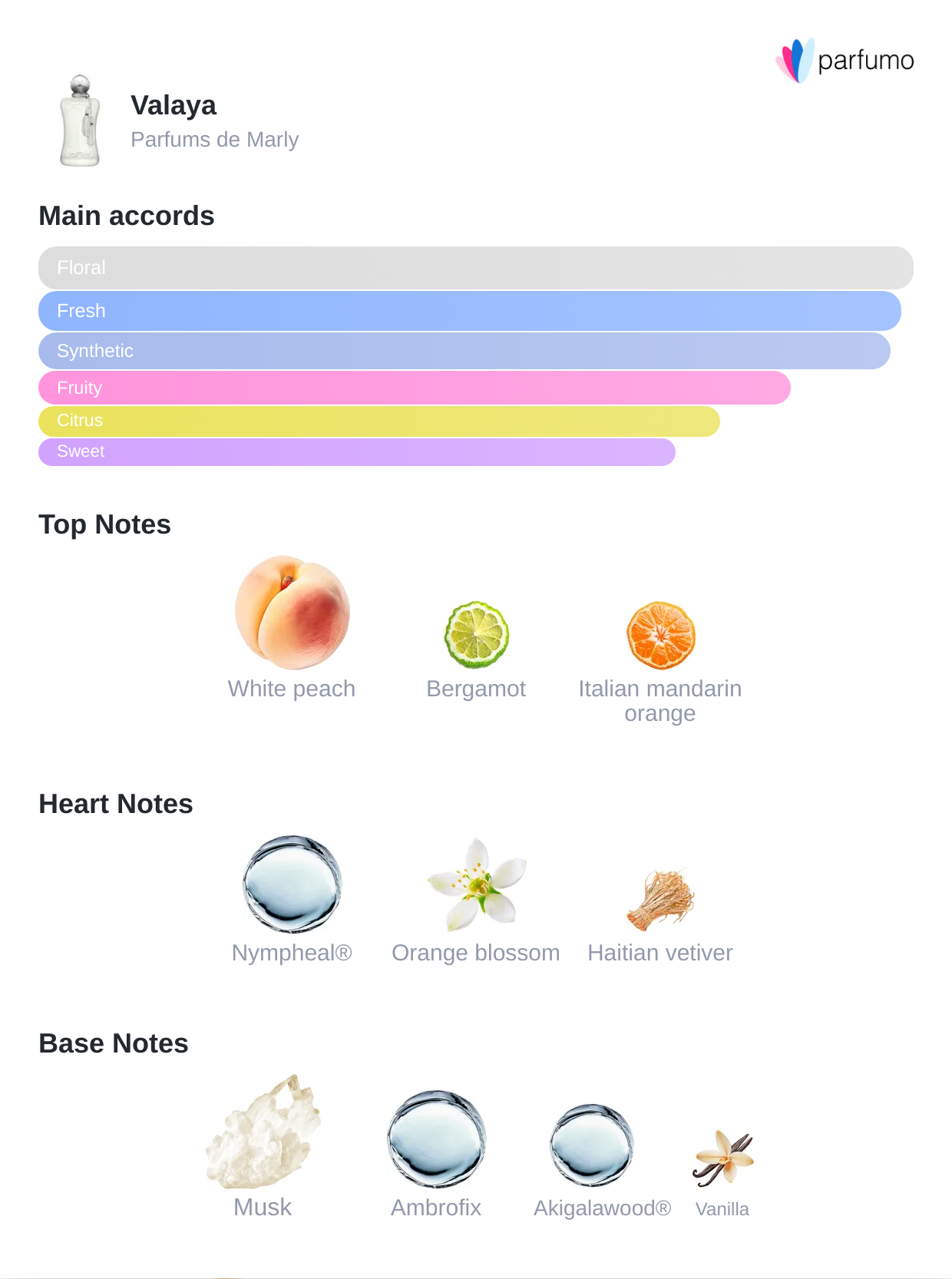 parfumo

Valaya
Parfums de Marly

Main accords

Floral
Fresh
Synthetic
Fruity
Citrus
Sweet

Top Notes

White peach
Bergamot
Italian mandarin orange

Heart Notes

Nympheal®
Orange blossom
Haitian vetiver

Base Notes

Musk
Ambrofix
Akigalawood®
Vanilla